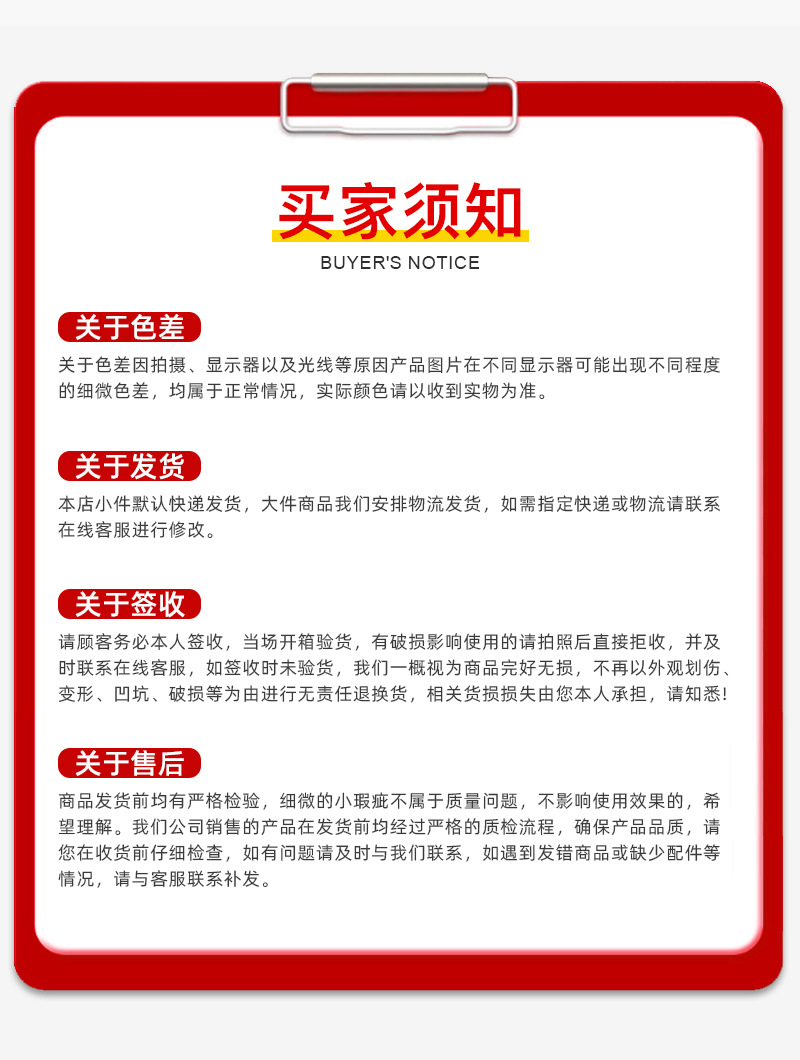 买家须知
BUYER'S NOTICE

关于色差
关于色差因拍摄、显示器以及光线等原因产品图片在不同显示器可能出现不同程度的细微色差，均属于正常情况，实际颜色请以收到实物为准。

关于发货
本店小件默认快递发货，大件商品我们安排物流发货，如需指定快递或物流请联系在线客服进行修改。

关于签收
请顾客务必本人签收，当场开箱验货，有破损影响使用的请拍照后直接拒收，并及时联系在线客服，如签收时未验货，我们一概视为商品完好无损，不再以外观划伤、变形、凹坑、破损等为由进行无责任退换货，相关货损损失由您本人承担，请知悉!

关于售后
商品发货前均有严格检验，细微的小瑕疵不属于质量问题，不影响使用效果的，希望理解。我们公司销售的产品在发货前均经过严格的质检流程，确保产品品质，请您在收货前仔细检查，如有问题请及时与我们联系，如遇到发错商品或缺少配件等情况，请与客服联系补发。